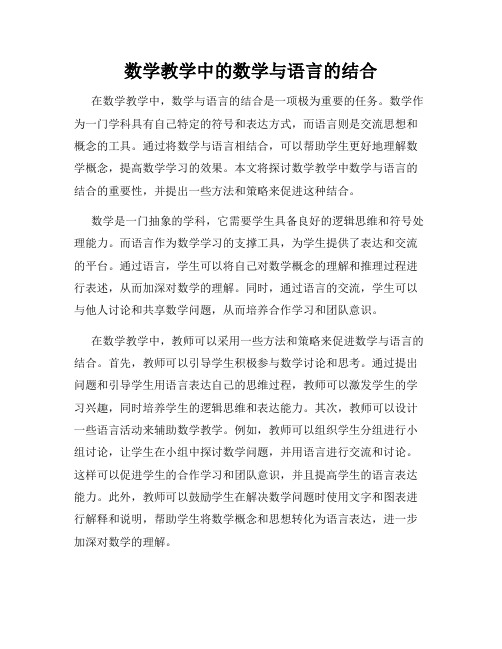 数学教学中的数学与语言的结合

在数学教学中，数学与语言的结合是一项极为重要的任务。数学作为一门学科具有自己特定的符号和表达方式，而语言则是交流思想和概念的工具。通过将数学与语言相结合，可以帮助学生更好地理解数学概念，提高数学学习的效果。本文将探讨数学教学中数学与语言的结合的重要性，并提出一些方法和策略来促进这种结合。

数学是一门抽象的学科，它需要学生具备良好的逻辑思维和符号处理能力。而语言作为数学学习的支撑工具，为学生提供了表达和交流的平台。通过语言，学生可以将自己对数学概念的理解和推理过程进行表述，从而加深对数学的理解。同时，通过语言的交流，学生可以与他人讨论和共享数学问题，从而培养合作学习和团队意识。

在数学教学中，教师可以采用一些方法和策略来促进数学与语言的结合。首先，教师可以引导学生积极参与数学讨论和思考。通过提出问题和引导学生用语言表达自己的思维过程，教师可以激发学生的学习兴趣，同时培养学生的逻辑思维和表达能力。其次，教师可以设计一些语言活动来辅助数学教学。例如，教师可以组织学生分组进行小组讨论，让学生在小组中探讨数学问题，并用语言进行交流和讨论。这样可以促进学生的合作学习和团队意识，并且提高学生的语言表达能力。此外，教师可以鼓励学生在解决数学问题时使用文字和图表进行解释和说明，帮助学生将数学概念和思想转化为语言表达，进一步加深对数学的理解。